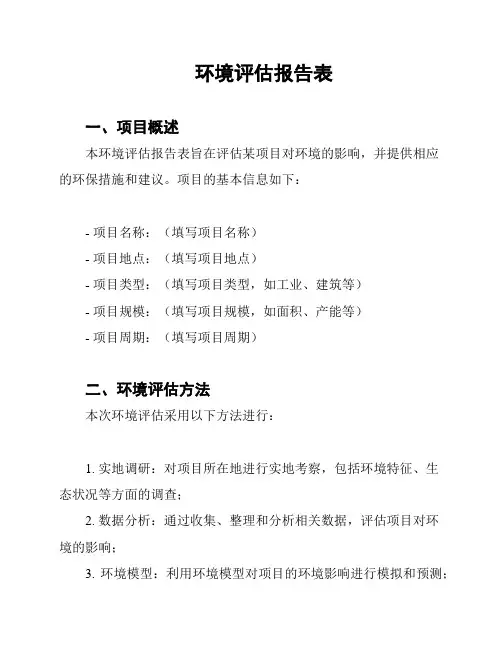 环境评估报告表

一、项目概述

本环境评估报告表旨在评估某项目对环境的影响，并提供相应的环保措施和建议。项目的基本信息如下：

- 项目名称：（填写项目名称）
- 项目地点：（填写项目地点）
- 项目类型：（填写项目类型，如工业、建筑等）
- 项目规模：（填写项目规模，如面积、产能等）
- 项目周期：（填写项目周期）

二、环境评估方法

本次环境评估采用以下方法进行：

1. 实地调研：对项目所在地进行实地考察，包括环境特征、生态状况等方面的调查；
2. 数据分析：通过收集、整理和分析相关数据，评估项目对环境的影响；
3. 环境模型：利用环境模型对项目的环境影响进行模拟和预测；